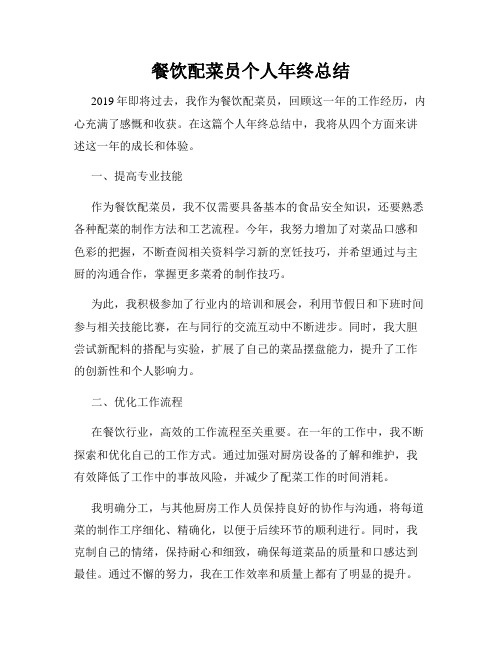 餐饮配菜员个人年终总结

2019年即将过去，我作为餐饮配菜员，回顾这一年的工作经历，内心充满了感慨和收获。在这篇个人年终总结中，我将从四个方面来讲述这一年的成长和体验。

一、提高专业技能

作为餐饮配菜员，我不仅需要具备基本的食品安全知识，还要熟悉各种配菜的制作方法和工艺流程。今年，我努力增加了对菜品口感和色彩的把握，不断查阅相关资料学习新的烹饪技巧，并希望通过与主厨的沟通合作，掌握更多菜肴的制作技巧。

为此，我积极参加了行业内的培训和展会，利用节假日和下班时间参与相关技能比赛，在与同行的交流互动中不断进步。同时，我大胆尝试新配料的搭配与实验，扩展了自己的菜品摆盘能力，提升了工作的创新性和个人影响力。

二、优化工作流程

在餐饮行业，高效的工作流程至关重要。在一年的工作中，我不断探索和优化自己的工作方式。通过加强对厨房设备的了解和维护，我有效降低了工作中的事故风险，并减少了配菜工作的时间消耗。

我明确分工，与其他厨房工作人员保持良好的协作与沟通，将每道菜的制作工序细化、精确化，以便于后续环节的顺利进行。同时，我克制自己的情绪，保持耐心和细致，确保每道菜品的质量和口感达到最佳。通过不懈的努力，我在工作效率和质量上都有了明显的提升。